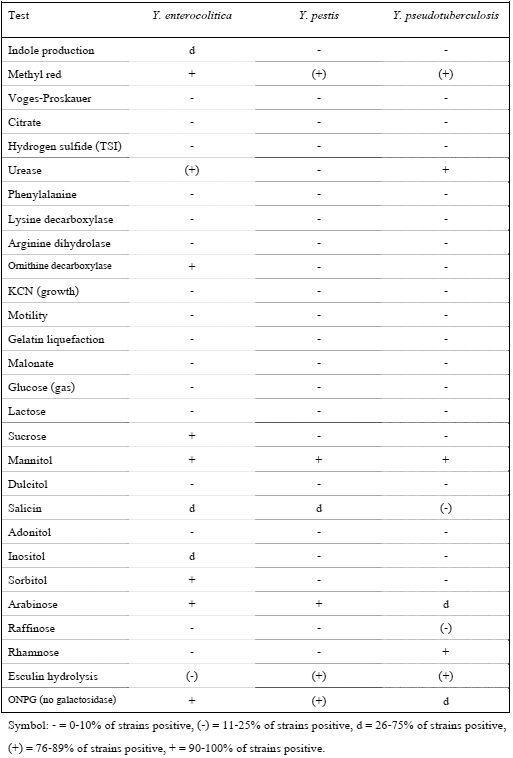 | Test | Y. enterocolitica | Y. pestis | Y. pseudotuberculosis |
|---|---|---|---|
| Indole production | d | - | - |
| Methyl red | + | (+) | (+) |
| Voges-Proskauer | - | - | - |
| Citrate | - | - | - |
| Hydrogen sulfide (TSI) | - | - | - |
| Urease | (+) | - | + |
| Phenylalanine | - | - | - |
| Lysine decarboxylase | - | - | - |
| Arginine dihydrolase | - | - | - |
| Ornithine decarboxylase | + | - | - |
| KCN (growth) | - | - | - |
| Motility | - | - | - |
| Gelatin liquefaction | - | - | - |
| Malonate | - | - | - |
| Glucose (gas) | - | - | - |
| Lactose | - | - | - |
| Sucrose | + | - | - |
| Mannitol | + | + | + |
| Dulcitol | - | - | - |
| Salicin | d | d | (-) |
| Adonitol | - | - | - |
| Inositol | d | - | - |
| Sorbitol | + | - | - |
| Arabinose | + | + | d |
| Raffinose | - | - | (-) |
| Rhamnose | - | - | + |
| Esculin hydrolysis | (-) | (+) | (+) |
| ONPG (no galactosidase) | + | (+) | d |

Symbol: - = 0-10% of strains positive, (-) = 11-25% of strains positive, d = 26-75% of strains positive, (+) = 76-89% of strains positive, + = 90-100% of strains positive.